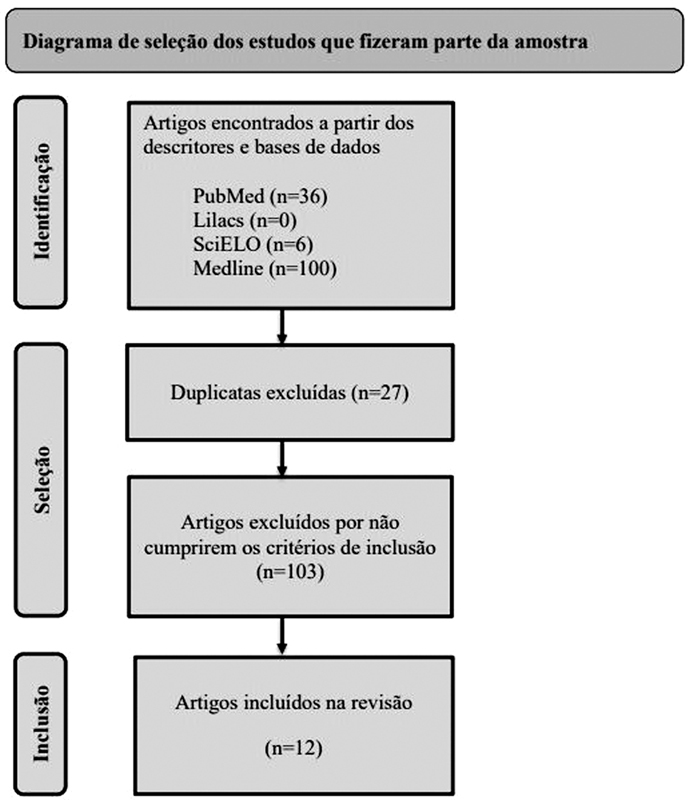 Diagrama de seleção dos estudos que fizeram parte da amostra

Identificação

Artigos encontrados a partir dos descritores e bases de dados

PubMed (n=36)
Lilacs (n=0)
SciELO (n=6)
Medline (n=100)

Seleção

Duplicatas excluídas (n=27)

Artigos excluídos por não cumprirem os critérios de inclusão (n=103)

Inclusão

Artigos incluídos na revisão

(n=12)